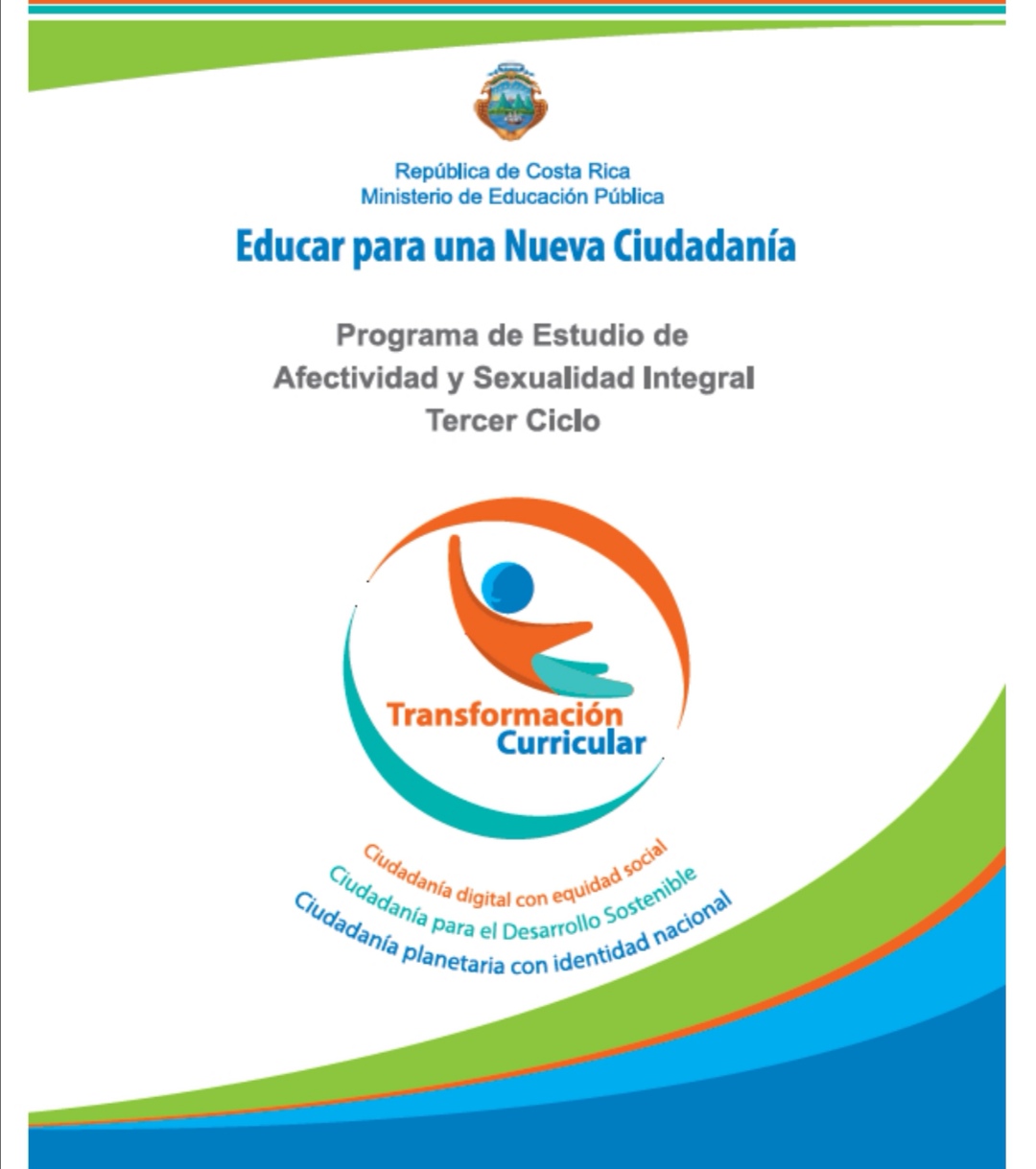 República de Costa Rica
Ministerio de Educación Pública

Educar para una Nueva Ciudadanía

Programa de Estudio de
Afectividad y Sexualidad Integral
Tercer Ciclo

Transformación
Curricular

Ciudadanía digital con equidad social
Ciudadanía para el Desarrollo Sostenible
Ciudadanía planetaria con identidad nacional